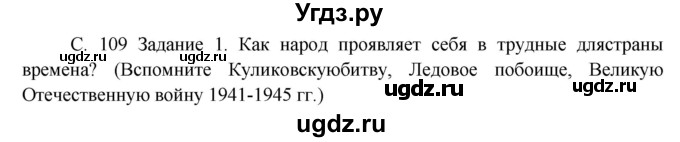 Угдз.ру

ugdz.ru ugdz.ru

С. 109 Задание 1. Как народ проявляет себя в трудные длястраны времена? (Вспомните Куликовскуюбитву, Ледовое побоище, Великую Отечественную войну 1941-1945 гг.)

ugdz.ru ugdz.ru

ugdz.ru